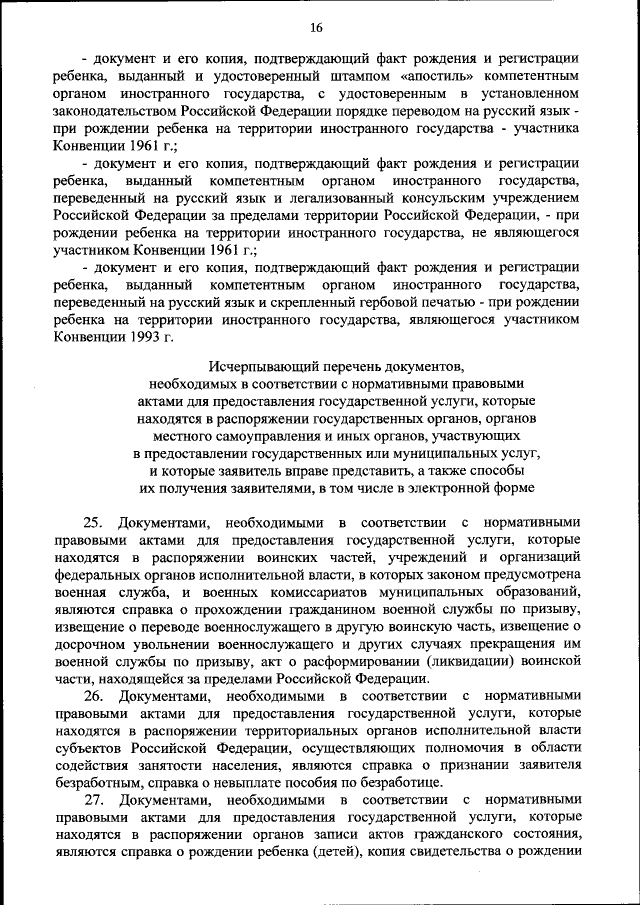 16

- документ и его копия, подтверждающий факт рождения и регистрации ребенка, выданный и удостоверенный штампом «апостиль» компетентным органом иностранного государства, с удостоверенным в установленном законодательством Российской Федерации порядке переводом на русский язык - при рождении ребенка на территории иностранного государства - участника Конвенции 1961 г.;

- документ и его копия, подтверждающий факт рождения и регистрации ребенка, выданный компетентным органом иностранного государства, переведенный на русский язык и легализованный консульским учреждением Российской Федерации за пределами территории Российской Федерации, - при рождении ребенка на территории иностранного государства, не являющегося участником Конвенции 1961 г.;

- документ и его копия, подтверждающий факт рождения и регистрации ребенка, выданный компетентным органом иностранного государства, переведенный на русский язык и скрепленный гербовой печатью - при рождении ребенка на территории иностранного государства, являющегося участником Конвенции 1993 г.

Исчерпывающий перечень документов, необходимых в соответствии с нормативными правовыми актами для предоставления государственной услуги, которые находятся в распоряжении государственных органов, органов местного самоуправления и иных органов, участвующих в предоставлении государственных или муниципальных услуг, и которые заявитель вправе представить, а также способы их получения заявителями, в том числе в электронной форме

25. Документами, необходимыми в соответствии с нормативными правовыми актами для предоставления государственной услуги, которые находятся в распоряжении воинских частей, учреждений и организаций федеральных органов исполнительной власти, в которых законом предусмотрена военная служба, и военных комиссариатов муниципальных образований, являются справка о прохождении гражданином военной службы по призыву, извещение о переводе военнослужащего в другую воинскую часть, извещение о досрочном увольнении военнослужащего и других случаях прекращения им военной службы по призыву, акт о расформировании (ликвидации) воинской части, находящейся за пределами Российской Федерации.

26. Документами, необходимыми в соответствии с нормативными правовыми актами для предоставления государственной услуги, которые находятся в распоряжении территориальных органов исполнительной власти субъектов Российской Федерации, осуществляющих полномочия в области содействия занятости населения, являются справка о признании заявителя безработным, справка о невыплате пособия по безработице.

27. Документами, необходимыми в соответствии с нормативными правовыми актами для предоставления государственной услуги, которые находятся в распоряжении органов записи актов гражданского состояния, являются справка о рождении ребенка (детей), копия свидетельства о рождении